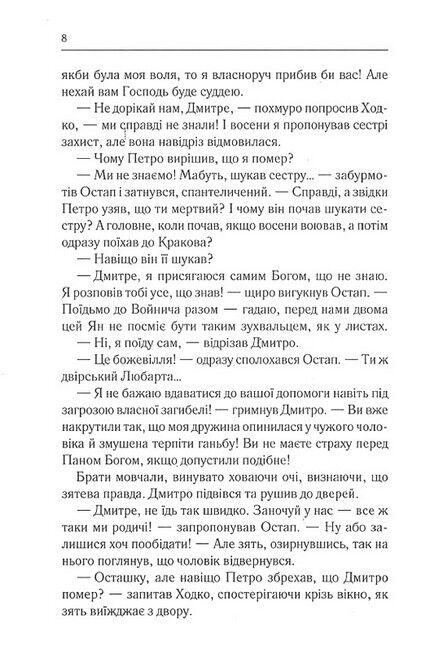 8

якби була моя воля, то я власноруч прибив би вас! Але нехай вам Господь буде суддею.

— Не дорікай нам, Дмитре, — похмуро попросив Ходко, — ми справді не знали! І восени я пропонував сестрі захист, але вона навідріз відмовилася.

— Чому Петро вирішив, що я помер?

— Ми не знаємо! Мабуть, шукав сестру... — забурмотів Остап і затнувся, спантеличений. — Справді, а звідки Петро узяв, що ти мертвий? І чому він почав шукати сестру? А головне, коли почав, якщо восени воював, а потім одразу поїхав до Кракова?

— Навіщо він її шукав?

— Дмитре, я присягаюся самим Богом, що не знаю. Я розповів тобі усе, що знав! — щиро вигукнув Остап. — Поїдьмо до Войнича разом — гадаю, перед нами двома цей Ян не посміє бути таким зухвальцем, як у листах.

— Ні, я поїду сам, — відрізав Дмитро.

— Це божевілля! — одразу сполохався Остап. — Ти ж двірський Любарта...

— Я не бажаю вдаватися до вашої допомоги навіть під загрозою власної загибелі! — гримнув Дмитро. — Ви вже накрутили так, що моя дружина опинилася у чужого чоловіка й змушена терпіти ганьбу! Ви не маєте страху перед Паном Богом, якщо допустили подібне!

Брати мовчали, винувато ховаючи очі, визнаючи, що зятева правда. Дмитро підвівся та рушив до дверей.

— Дмитре, не їдь так швидко. Заночуй у нас — все ж таки ми родичі! — запропонував Остап. — Ну або залишися хоч пообідати! — Але зять, озирнувшись, так на нього поглянув, що чоловік відвернувся.

— Осташку, але навіщо Петро збрехав, що Дмитро помер? — запитав Ходко, спостерігаючи крізь вікно, як зять виїжджає з двору.